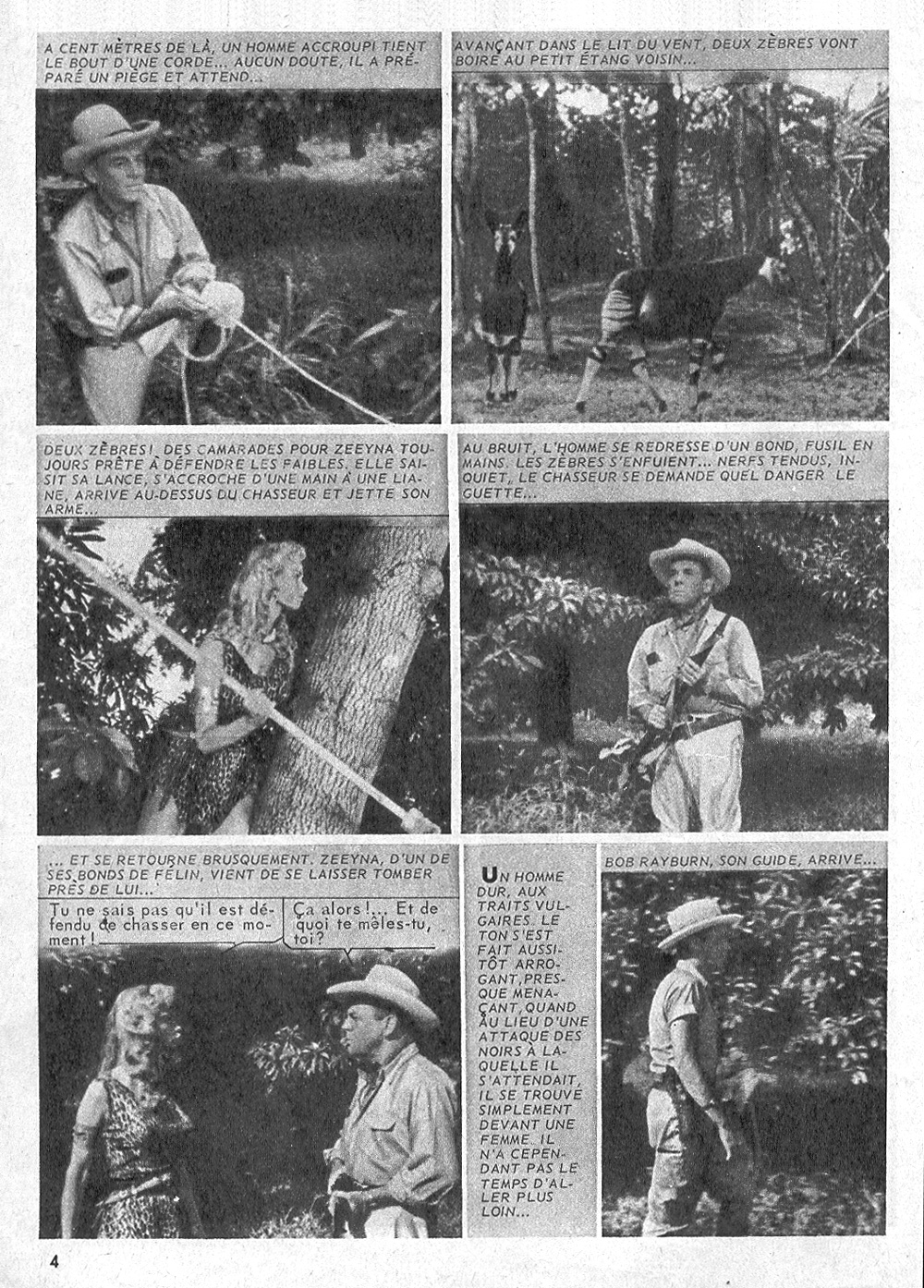 A CENT MÈTRES DE LÀ, UN HOMME ACCROUPI TIENT LE BOUT D'UNE CORDE... AUCUN DOUTE, IL A PRÉPARÉ UN PIÈGE ET ATTEND...

AVANÇANT DANS LE LIT DU VENT, DEUX ZÈBRES VONT BOIRE AU PETIT ÉTANG VOISIN...

DEUX ZÈBRES! DES CAMARADES POUR ZEEYNA TOUJOURS PRÊTE À DÉFENDRE LES FAIBLES. ELLE SAISIT SA LANCE, S'ACCROCHE D'UNE MAIN À UNE LIANE, ARRIVE AU-DESSUS DU CHASSEUR ET JETTE SON ARME...

AU BRUIT, L'HOMME SE REDRESSE D'UN BOND, FUSIL EN MAINS. LES ZÈBRES S'ENFUIENT... NERFS TENDUS, INQUIET, LE CHASSEUR SE DEMANDE QUEL DANGER LE GUETTE...

... ET SE RETOURNE BRUSQUEMENT. ZEEYNA, D'UN DE SES BONDS DE FÉLIN, VIENT DE SE LAISSER TOMBER PRÈS DE LUI...

Tu ne sais pas qu'il est défendu de chasser en ce moment!

Ça alors!... Et de quoi te mêles-tu, toi?

UN HOMME DUR, AUX TRAITS VULGAIRES. LE TON S'EST FAIT AUSSITÔT ARROGANT, PRESQUE MENAÇANT, QUAND AU LIEU D'UNE ATTAQUE DES NOIRS À LAQUELLE IL S'ATTENDAIT, IL SE TROUVE SIMPLEMENT DEVANT UNE FEMME. IL N'A CEPENDANT PAS LE TEMPS D'ALLER PLUS LOIN...

BOB RAYBURN, SON GUIDE, ARRIVE...

4